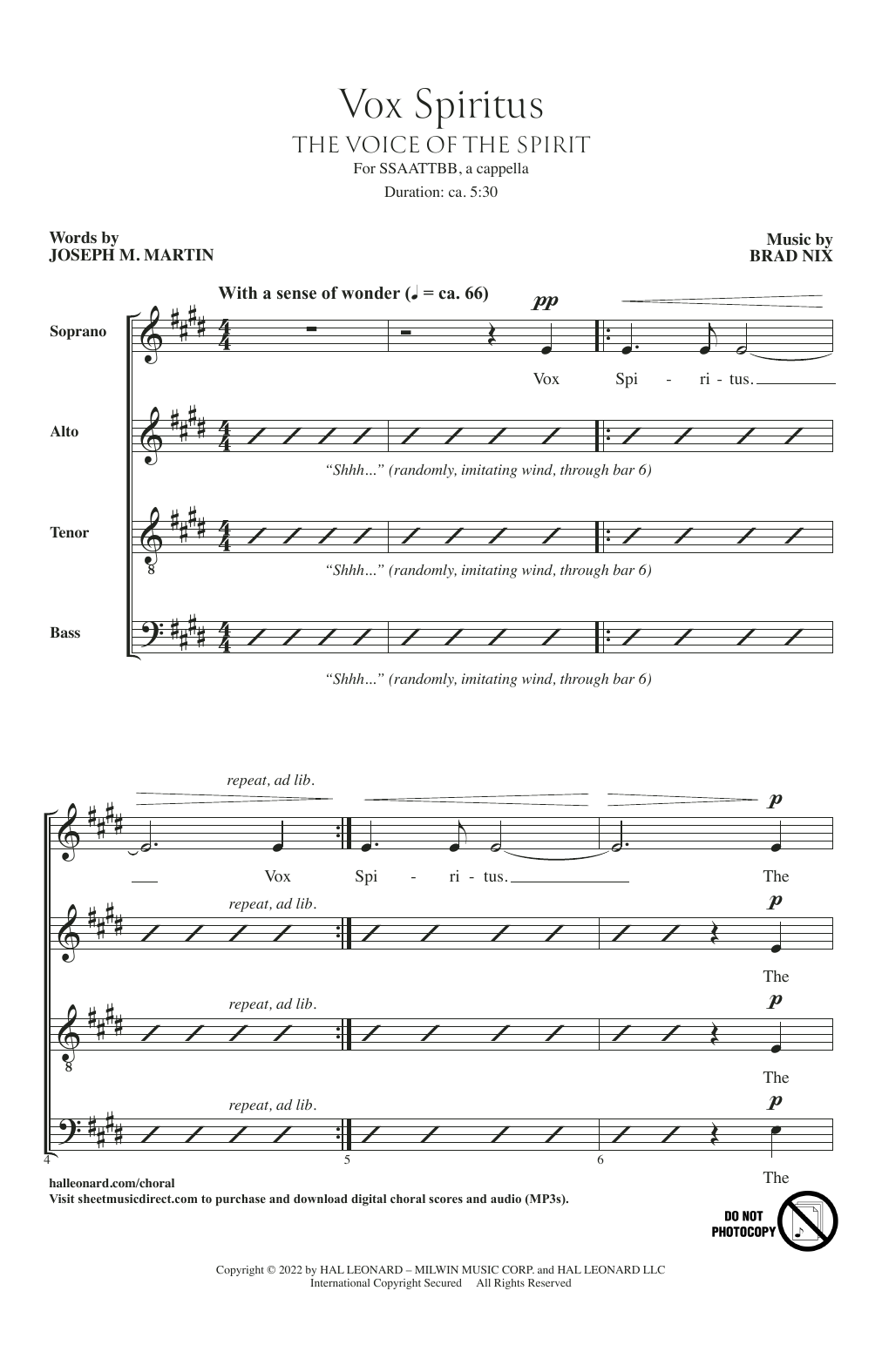 Vox Spiritus
THE VOICE OF THE SPIRIT
For SSAATTBB, a cappella
Duration: ca. 5:30

Words by
JOSEPH M. MARTIN

Music by
BRAD NIX

With a sense of wonder (♩ = ca. 66)

Soprano

pp

Vox Spi - ri - tus.

Alto

"Shhh..." (randomly, imitating wind, through bar 6)

Tenor

"Shhh..." (randomly, imitating wind, through bar 6)

Bass

"Shhh..." (randomly, imitating wind, through bar 6)

repeat, ad lib.

p

Vox Spi - ri - tus. The

repeat, ad lib.

p

The

repeat, ad lib.

p

The

repeat, ad lib.

p

The

4 5 6

halleonard.com/choral
Visit sheetmusicdirect.com to purchase and download digital choral scores and audio (MP3s).

DO NOT PHOTOCOPY

Copyright © 2022 by HAL LEONARD – MILWIN MUSIC CORP. and HAL LEONARD LLC
International Copyright Secured All Rights Reserved